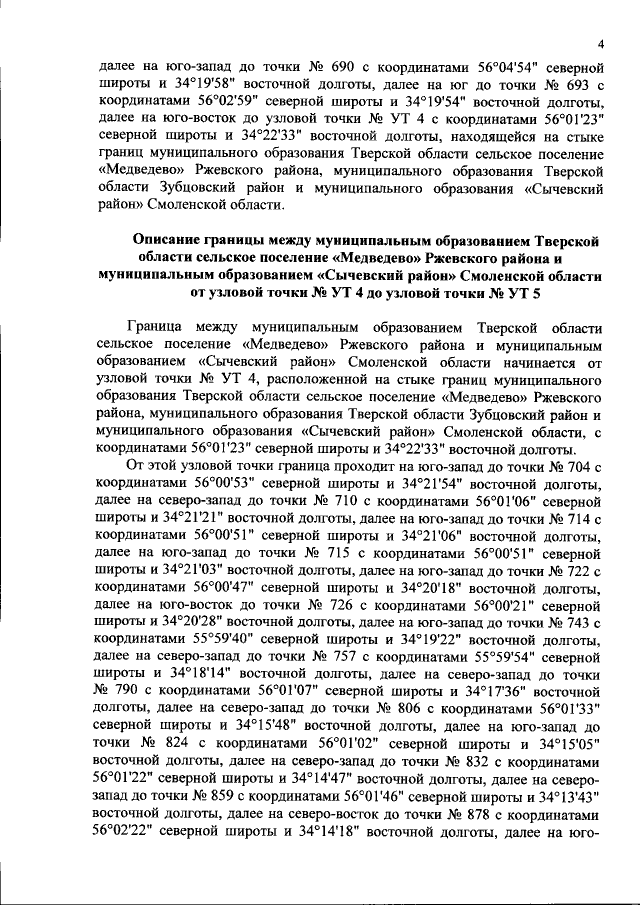 4

далее на юго-запад до точки № 690 с координатами 56°04'54" северной широты и 34°19'58" восточной долготы, далее на юг до точки № 693 с координатами 56°02'59" северной широты и 34°19'54" восточной долготы, далее на юго-восток до узловой точки № УТ 4 с координатами 56°01'23" северной широты и 34°22'33" восточной долготы, находящейся на стыке границ муниципального образования Тверской области сельское поселение «Медведево» Ржевского района, муниципального образования Тверской области Зубцовский район и муниципального образования «Сычевский район» Смоленской области.

Описание границы между муниципальным образованием Тверской области сельское поселение «Медведево» Ржевского района и муниципальным образованием «Сычевский район» Смоленской области от узловой точки № УТ 4 до узловой точки № УТ 5

Граница между муниципальным образованием Тверской области сельское поселение «Медведево» Ржевского района и муниципальным образованием «Сычевский район» Смоленской области начинается от узловой точки № УТ 4, расположенной на стыке границ муниципального образования Тверской области сельское поселение «Медведево» Ржевского района, муниципального образования Тверской области Зубцовский район и муниципального образования «Сычевский район» Смоленской области, с координатами 56°01'23" северной широты и 34°22'33" восточной долготы.

От этой узловой точки граница проходит на юго-запад до точки № 704 с координатами 56°00'53" северной широты и 34°21'54" восточной долготы, далее на северо-запад до точки № 710 с координатами 56°01'06" северной широты и 34°21'21" восточной долготы, далее на юго-запад до точки № 714 с координатами 56°00'51" северной широты и 34°21'06" восточной долготы, далее на юго-запад до точки № 715 с координатами 56°00'51" северной широты и 34°21'03" восточной долготы, далее на юго-запад до точки № 722 с координатами 56°00'47" северной широты и 34°20'18" восточной долготы, далее на юго-восток до точки № 726 с координатами 56°00'21" северной широты и 34°20'28" восточной долготы, далее на юго-запад до точки № 743 с координатами 55°59'40" северной широты и 34°19'22" восточной долготы, далее на северо-запад до точки № 757 с координатами 55°59'54" северной широты и 34°18'14" восточной долготы, далее на северо-запад до точки № 790 с координатами 56°01'07" северной широты и 34°17'36" восточной долготы, далее на северо-запад до точки № 806 с координатами 56°01'33" северной широты и 34°15'48" восточной долготы, далее на юго-запад до точки № 824 с координатами 56°01'02" северной широты и 34°15'05" восточной долготы, далее на северо-запад до точки № 832 с координатами 56°01'22" северной широты и 34°14'47" восточной долготы, далее на северо-запад до точки № 859 с координатами 56°01'46" северной широты и 34°13'43" восточной долготы, далее на северо-восток до точки № 878 с координатами 56°02'22" северной широты и 34°14'18" восточной долготы, далее на юго-